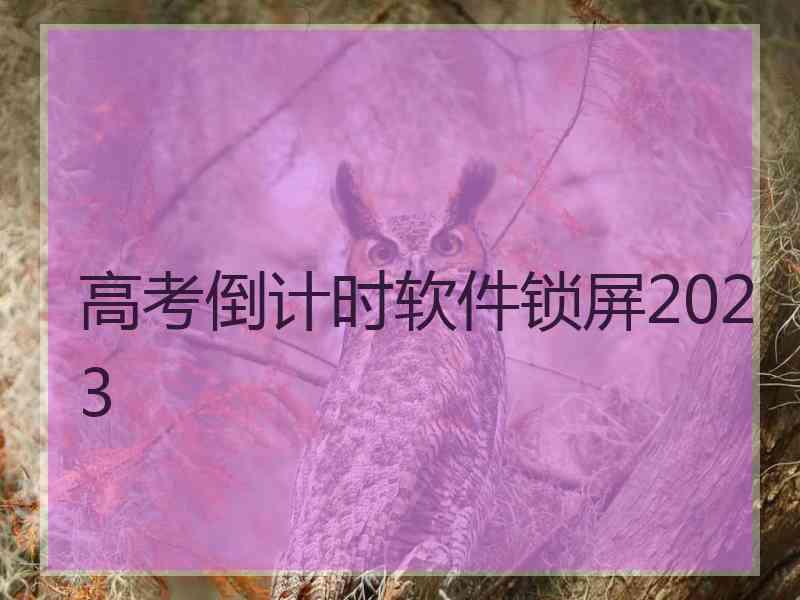 高考倒计时软件锁屏2023